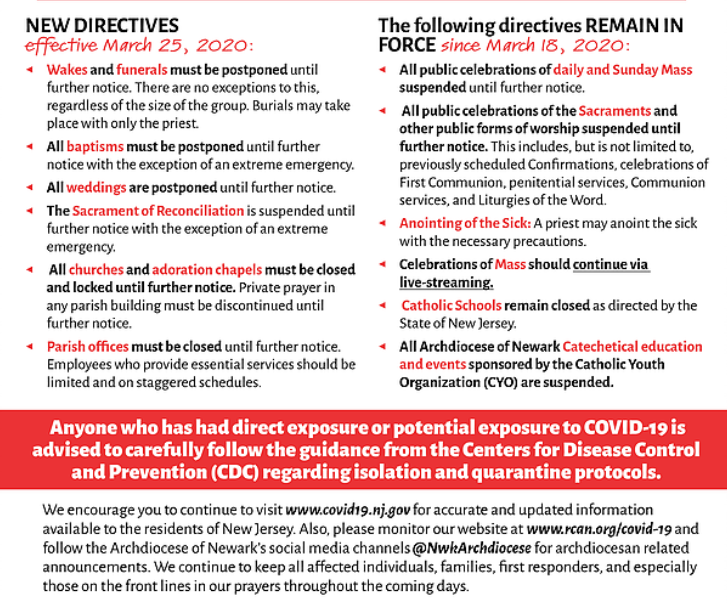 NEW DIRECTIVES
effective March 25, 2020:

Wakes and funerals must be postponed until further notice. There are no exceptions to this, regardless of the size of the group. Burials may take place with only the priest.

All baptisms must be postponed until further notice with the exception of an extreme emergency.

All weddings are postponed until further notice.

The Sacrament of Reconciliation is suspended until further notice with the exception of an extreme emergency.

All churches and adoration chapels must be closed and locked until further notice. Private prayer in any parish building must be discontinued until further notice.

Parish offices must be closed until further notice. Employees who provide essential services should be limited and on staggered schedules.

The following directives REMAIN IN FORCE since March 18, 2020:

All public celebrations of daily and Sunday Mass suspended until further notice.

All public celebrations of the Sacraments and other public forms of worship suspended until further notice. This includes, but is not limited to, previously scheduled Confirmations, celebrations of First Communion, penitential services, Communion services, and Liturgies of the Word.

Anointing of the Sick: A priest may anoint the sick with the necessary precautions.

Celebrations of Mass should continue via live-streaming.

Catholic Schools remain closed as directed by the State of New Jersey.

All Archdiocese of Newark Catechetical education and events sponsored by the Catholic Youth Organization (CYO) are suspended.

Anyone who has had direct exposure or potential exposure to COVID-19 is advised to carefully follow the guidance from the Centers for Disease Control and Prevention (CDC) regarding isolation and quarantine protocols.

We encourage you to continue to visit www.covid19.nj.gov for accurate and updated information available to the residents of New Jersey. Also, please monitor our website at www.rcan.org/covid-19 and follow the Archdiocese of Newark's social media channels @NwkArchdiocese for archdiocesan related announcements. We continue to keep all affected individuals, families, first responders, and especially those on the front lines in our prayers throughout the coming days.